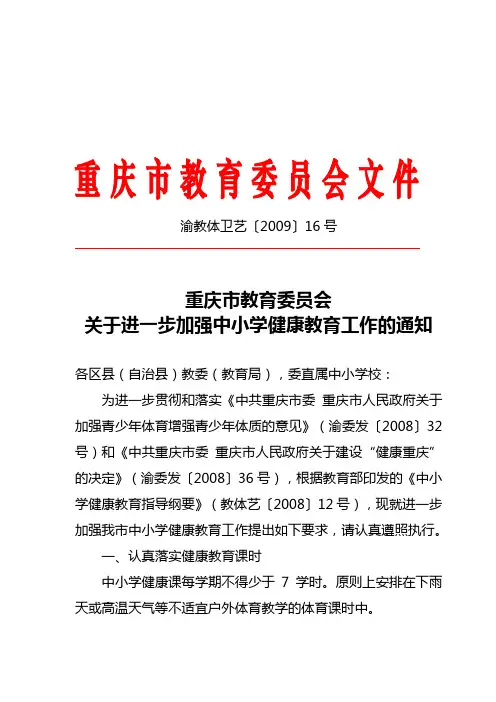 重庆市教育委员会文件

渝教体卫艺〔2009〕16号

重庆市教育委员会
关于进一步加强中小学健康教育工作的通知

各区县（自治县）教委（教育局），委直属中小学校：

为进一步贯彻和落实《中共重庆市委 重庆市人民政府关于加强青少年体育增强青少年体质的意见》（渝委发〔2008〕32号）和《中共重庆市委 重庆市人民政府关于建设“健康重庆”的决定》（渝委发〔2008〕36号），根据教育部印发的《中小学健康教育指导纲要》（教体艺〔2008〕12号），现就进一步加强我市中小学健康教育工作提出如下要求，请认真遵照执行。

一、认真落实健康教育课时

中小学健康课每学期不得少于 7 学时。原则上安排在下雨天或高温天气等不适宜户外体育教学的体育课时中。